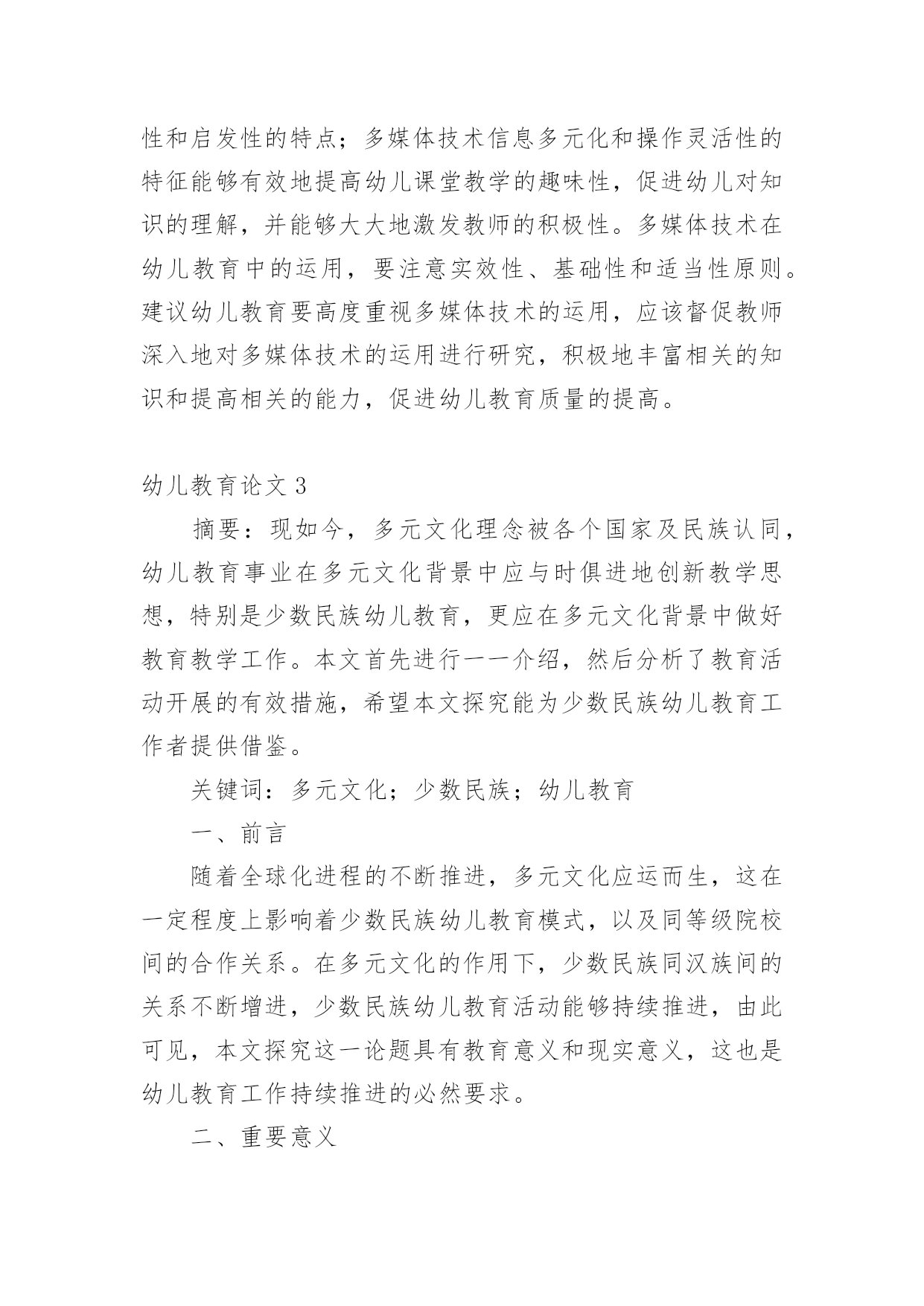 性和启发性的特点；多媒体技术信息多元化和操作灵活性的特征能够有效地提高幼儿课堂教学的趣味性，促进幼儿对知识的理解，并能够大大地激发教师的积极性。多媒体技术在幼儿教育中的运用，要注意实效性、基础性和适当性原则。建议幼儿教育要高度重视多媒体技术的运用，应该督促教师深入地对多媒体技术的运用进行研究，积极地丰富相关的知识和提高相关的能力，促进幼儿教育质量的提高。

幼儿教育论文 3

摘要：现如今，多元文化理念被各个国家及民族认同，幼儿教育事业在多元文化背景中应与时俱进地创新教学思想，特别是少数民族幼儿教育，更应在多元文化背景中做好教育教学工作。本文首先进行一一介绍，然后分析了教育活动开展的有效措施，希望本文探究能为少数民族幼儿教育工作者提供借鉴。

关键词：多元文化；少数民族；幼儿教育

一、前言

随着全球化进程的不断推进，多元文化应运而生，这在一定程度上影响着少数民族幼儿教育模式，以及同等级院校间的合作关系。在多元文化的作用下，少数民族同汉族间的关系不断增进，少数民族幼儿教育活动能够持续推进，由此可见，本文探究这一论题具有教育意义和现实意义，这也是幼儿教育工作持续推进的必然要求。

二、重要意义